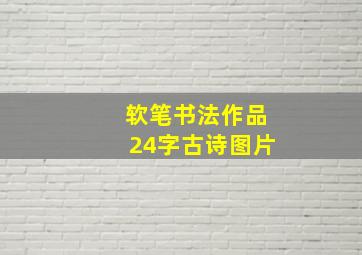 软笔书法作品
24字古诗图片